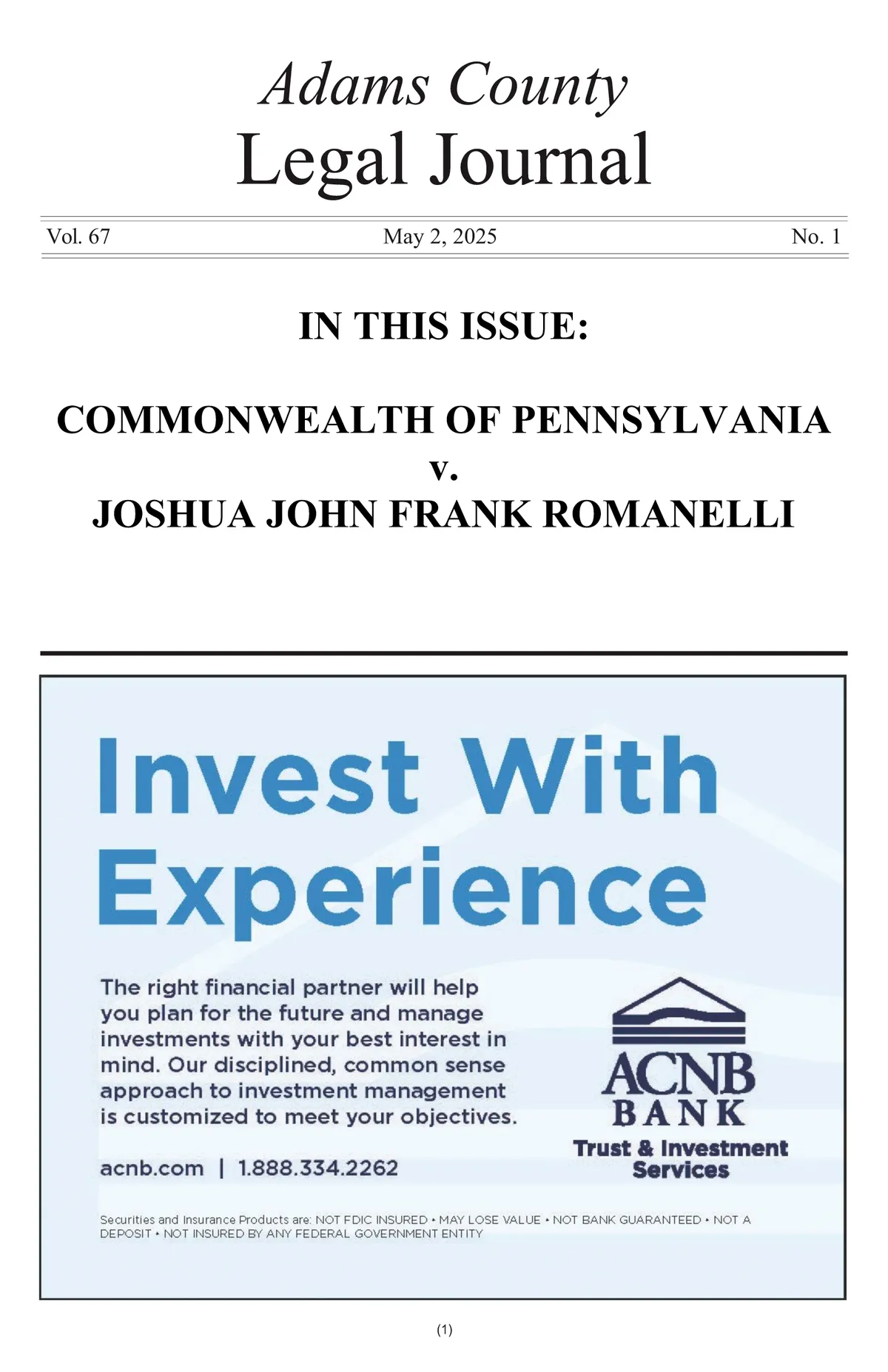 Adams County
Legal Journal

Vol. 67 May 2, 2025 No. 1

IN THIS ISSUE:

COMMONWEALTH OF PENNSYLVANIA
v.
JOSHUA JOHN FRANK ROMANELLI

Invest With Experience

The right financial partner will help you plan for the future and manage investments with your best interest in mind. Our disciplined, common sense approach to investment management is customized to meet your objectives.

acnb.com | 1.888.334.2262

ACNB
BANK
Trust & Investment
Services

Securities and Insurance Products are: NOT FDIC INSURED • MAY LOSE VALUE • NOT BANK GUARANTEED • NOT A DEPOSIT • NOT INSURED BY ANY FEDERAL GOVERNMENT ENTITY

(1)